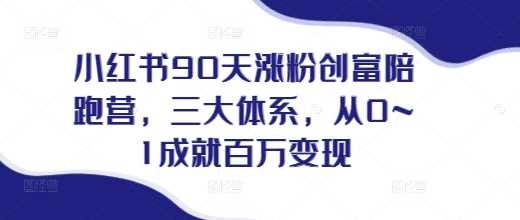 小红书90天涨粉创富陪跑营，三大体系，从0~1成就百万变现